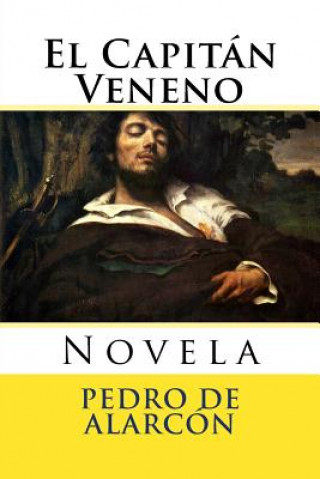 El Capitán Veneno

Novela

PEDRO DE ALARCÓN